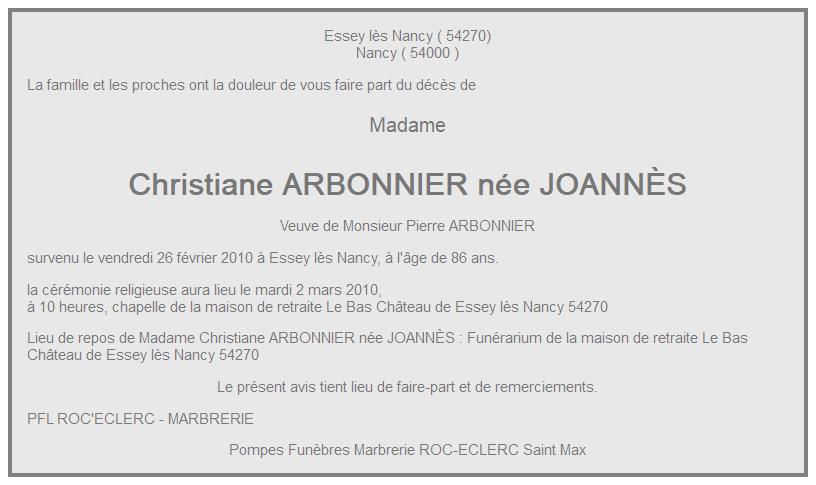 Essey lès Nancy ( 54270)
Nancy ( 54000 )

La famille et les proches ont la douleur de vous faire part du décès de

Madame

Christiane ARBONNIER née JOANNÈS

Veuve de Monsieur Pierre ARBONNIER

survenu le vendredi 26 février 2010 à Essey lès Nancy, à l'âge de 86 ans.

la cérémonie religieuse aura lieu le mardi 2 mars 2010,
à 10 heures, chapelle de la maison de retraite Le Bas Château de Essey lès Nancy 54270

Lieu de repos de Madame Christiane ARBONNIER née JOANNÈS : Funérarium de la maison de retraite Le Bas Château de Essey lès Nancy 54270

Le présent avis tient lieu de faire-part et de remerciements.

PFL ROC'ECLERC - MARBRERIE

Pompes Funèbres Marbrerie ROC-ECLERC Saint Max